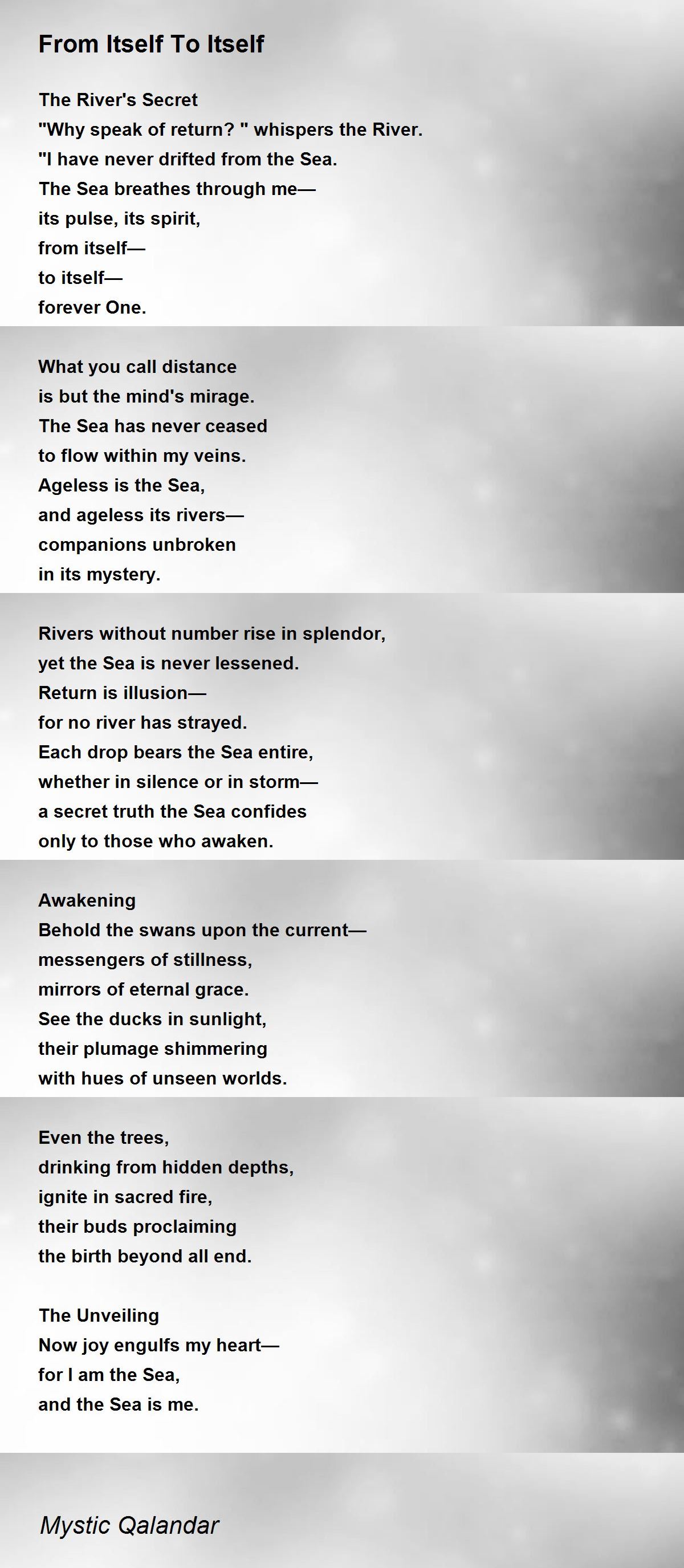 From Itself To Itself

The River's Secret
"Why speak of return? " whispers the River.
"I have never drifted from the Sea.
The Sea breathes through me—
its pulse, its spirit,
from itself—
to itself—
forever One.

What you call distance
is but the mind's mirage.
The Sea has never ceased
to flow within my veins.
Ageless is the Sea,
and ageless its rivers—
companions unbroken
in its mystery.

Rivers without number rise in splendor,
yet the Sea is never lessened.
Return is illusion—
for no river has strayed.
Each drop bears the Sea entire,
whether in silence or in storm—
a secret truth the Sea confides
only to those who awaken.

Awakening
Behold the swans upon the current—
messengers of stillness,
mirrors of eternal grace.
See the ducks in sunlight,
their plumage shimmering
with hues of unseen worlds.

Even the trees,
drinking from hidden depths,
ignite in sacred fire,
their buds proclaiming
the birth beyond all end.

The Unveiling
Now joy engulfs my heart—
for I am the Sea,
and the Sea is me.

Mystic Qalandar